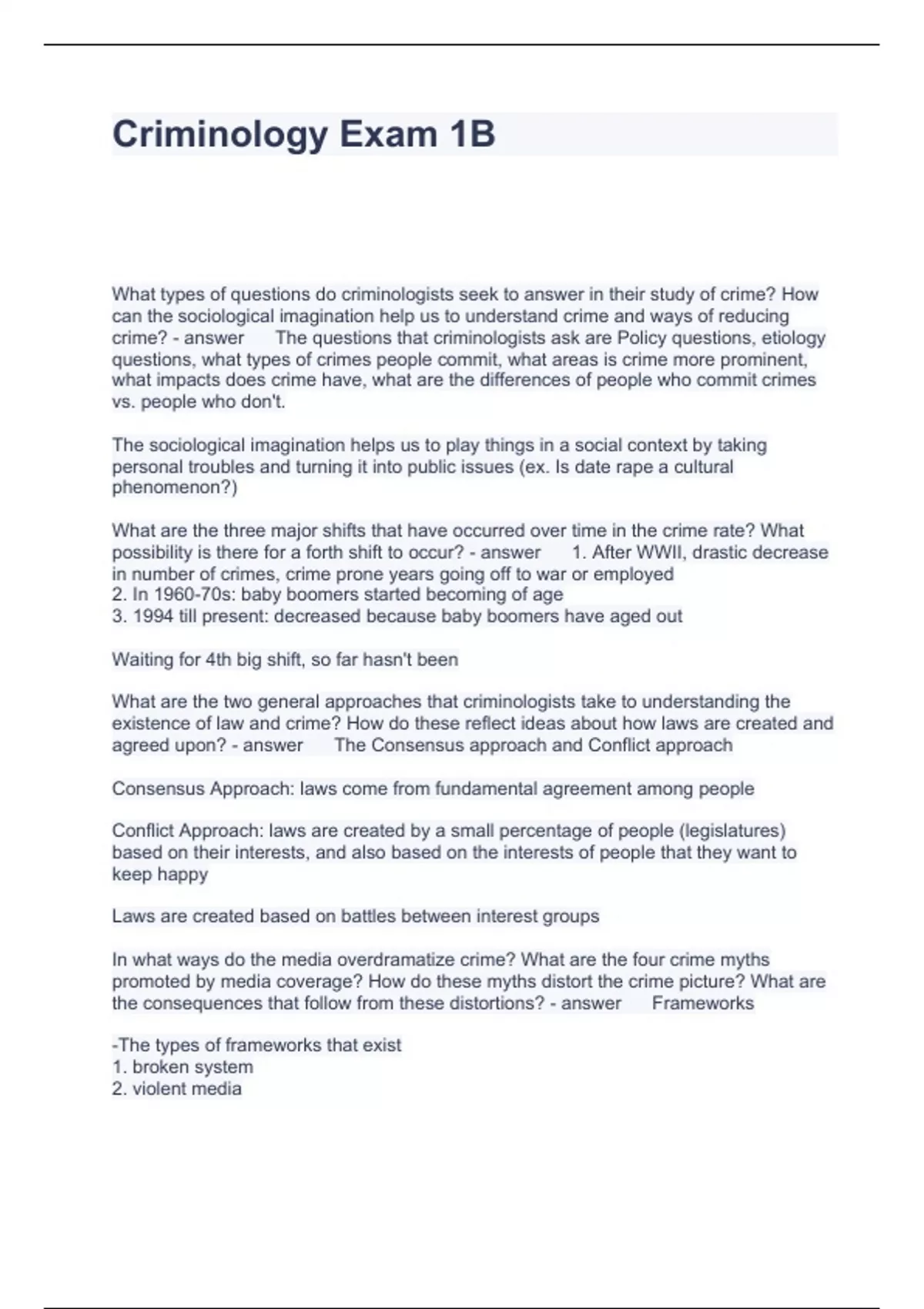 Criminology Exam 1B

What types of questions do criminologists seek to answer in their study of crime? How can the sociological imagination help us to understand crime and ways of reducing crime? - answer The questions that criminologists ask are Policy questions, etiology questions, what types of crimes people commit, what areas is crime more prominent, what impacts does crime have, what are the differences of people who commit crimes vs. people who don't.

The sociological imagination helps us to play things in a social context by taking personal troubles and turning it into public issues (ex. Is date rape a cultural phenomenon?)

What are the three major shifts that have occurred over time in the crime rate? What possibility is there for a forth shift to occur? - answer 1. After WWII, drastic decrease in number of crimes, crime prone years going off to war or employed
2. In 1960-70s: baby boomers started becoming of age
3. 1994 till present: decreased because baby boomers have aged out

Waiting for 4th big shift, so far hasn't been

What are the two general approaches that criminologists take to understanding the existence of law and crime? How do these reflect ideas about how laws are created and agreed upon? - answer The Consensus approach and Conflict approach

Consensus Approach: laws come from fundamental agreement among people

Conflict Approach: laws are created by a small percentage of people (legislatures) based on their interests, and also based on the interests of people that they want to keep happy

Laws are created based on battles between interest groups

In what ways do the media overdramatize crime? What are the four crime myths promoted by media coverage? How do these myths distort the crime picture? What are the consequences that follow from these distortions? - answer Frameworks

-The types of frameworks that exist
1. broken system
2. violent media